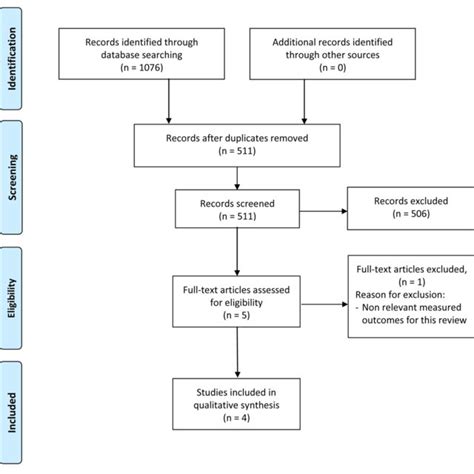 Identification

Records identified through database searching (n = 1076)

Additional records identified through other sources (n = 0)

Screening

Records after duplicates removed (n = 511)

Records screened (n = 511)

Records excluded (n = 506)

Eligibility

Full-text articles assessed for eligibility (n = 5)

Full-text articles excluded, (n = 1)
Reason for exclusion:
- Non relevant measured outcomes for this review

Included

Studies included in qualitative synthesis (n = 4)